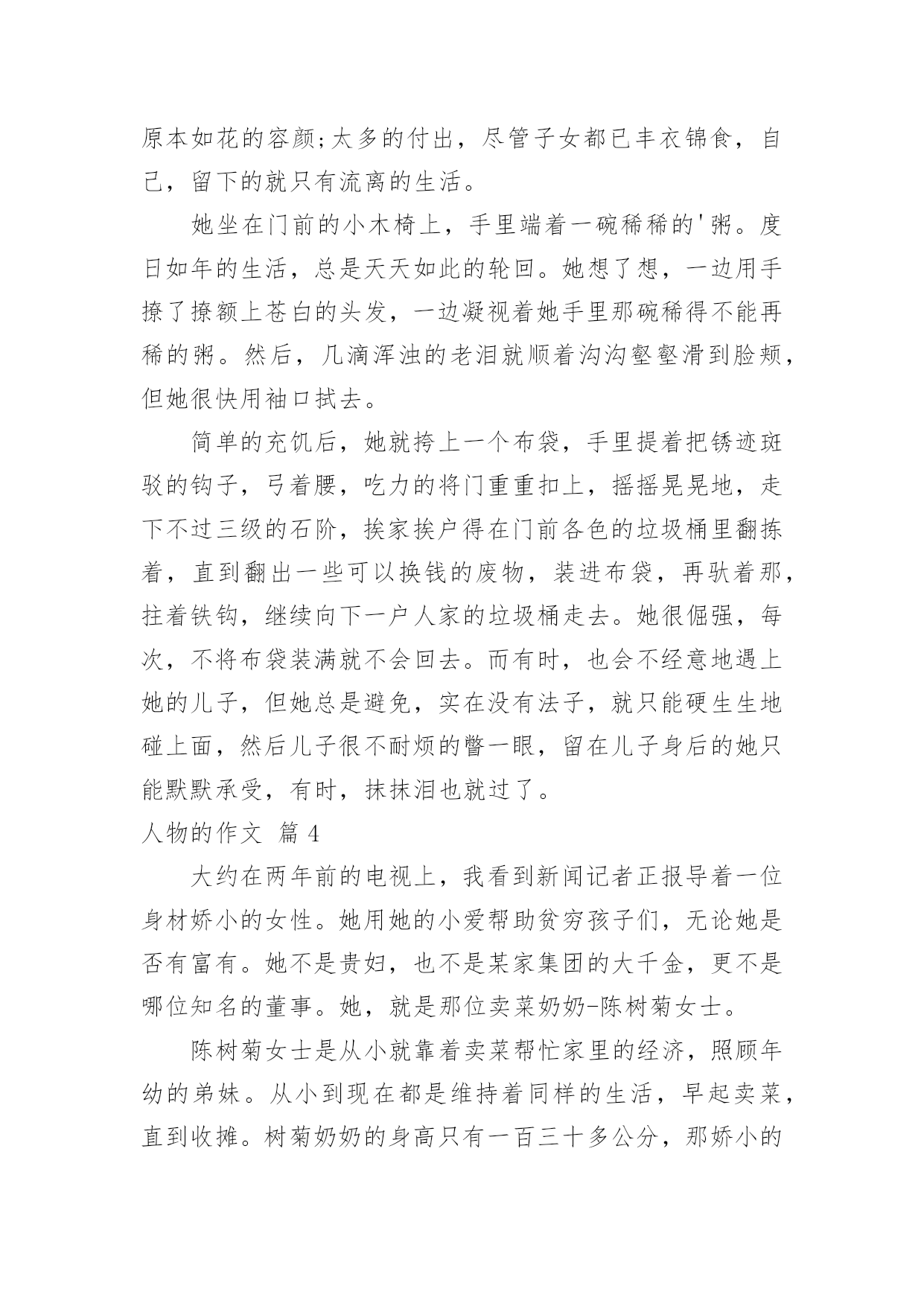 原本如花的容颜;太多的付出，尽管子女都已丰衣锦食，自己，留下的就只有流离的生活。

她坐在门前的小木椅上，手里端着一碗稀稀的'粥。度日如年的生活，总是天天如此的轮回。她想了想，一边用手撩了撩额上苍白的头发，一边凝视着她手里那碗稀得不能再稀的粥。然后，几滴浑浊的老泪就顺着沟沟壑壑滑到脸颊，但她很快用袖口拭去。

简单的充饥后，她就挎上一个布袋，手里提着把锈迹斑驳的钩子，弓着腰，吃力的将门重重扣上，摇摇晃晃地，走下不过三级的石阶，挨家挨户得在门前各色的垃圾桶里翻拣着，直到翻出一些可以换钱的废物，装进布袋，再驮着那，拄着铁钩，继续向下一户人家的垃圾桶走去。她很倔强，每次，不将布袋装满就不会回去。而有时，也会不经意地遇上她的儿子，但她总是避免，实在没有法子，就只能硬生生地碰上面，然后儿子很不耐烦的瞥一眼，留在儿子身后的她只能默默承受，有时，抹抹泪也就过了。

人物的作文 篇4

大约在两年前的电视上，我看到新闻记者正报导着一位身材娇小的女性。她用她的小爱帮助贫穷孩子们，无论她是否有富有。她不是贵妇，也不是某家集团的大千金，更不是哪位知名的董事。她，就是那位卖菜奶奶-陈树菊女士。

陈树菊女士是从小就靠着卖菜帮忙家里的经济，照顾年幼的弟妹。从小到现在都是维持着同样的生活，早起卖菜，直到收摊。树菊奶奶的身高只有一百三十多公分，那娇小的